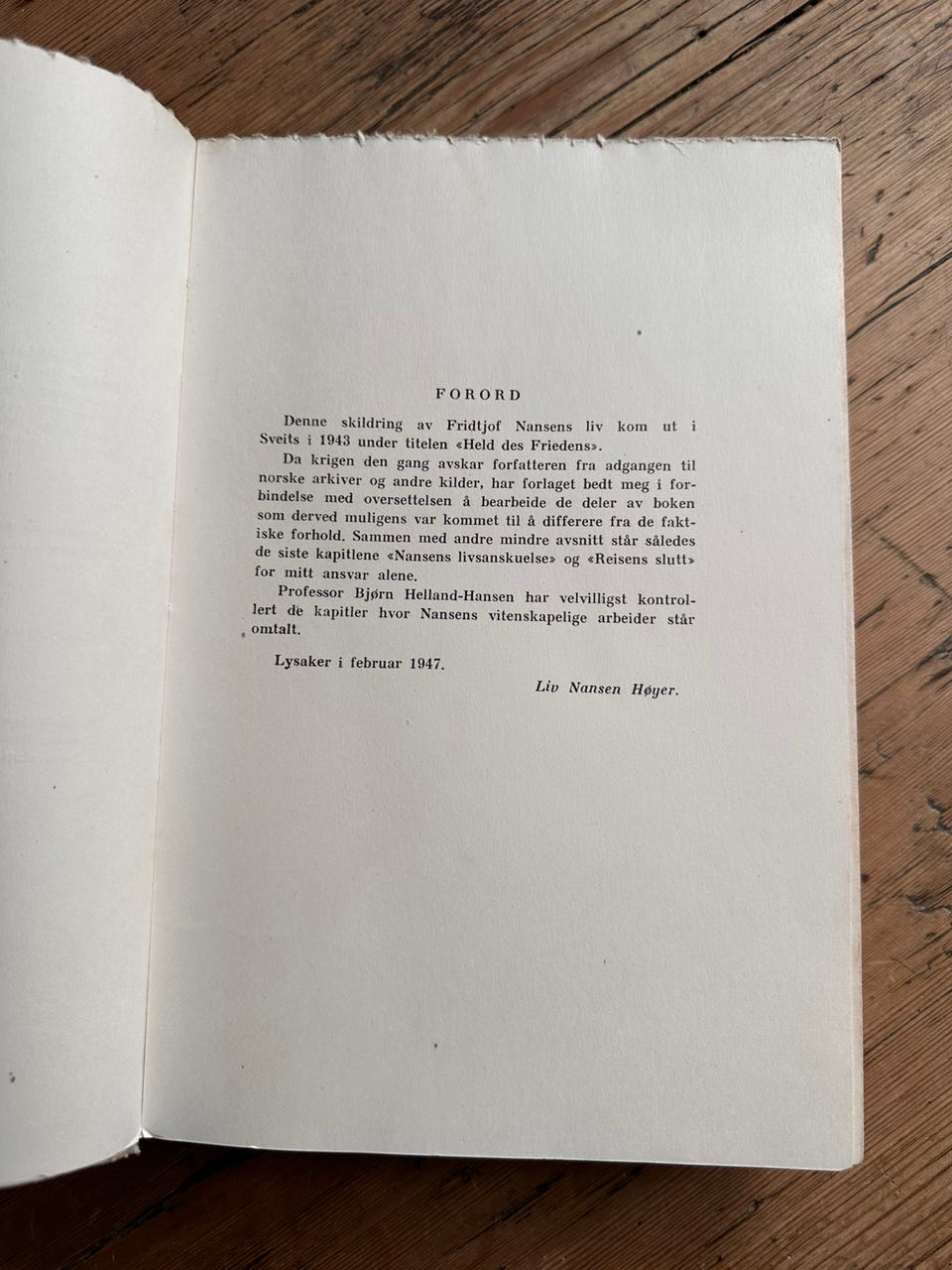 FORORD

Denne skildring av Fridtjof Nansens liv kom ut i Sveits i 1943 under titelen «Held des Friedens».

Da krigen den gang avskar forfatteren fra adgangen til norske arkiver og andre kilder, har forlaget bedt meg i forbindelse med oversettelsen å bearbeide de deler av boken som derved muligens var kommet til å differere fra de faktiske forhold. Sammen med andre mindre avsnitt står således de siste kapitlene «Nansens livsanskuelse» og «Reisens slutt» for mitt ansvar alene.

Professor Bjørn Helland-Hansen har velvilligst kontrollert de kapitler hvor Nansens vitenskapelige arbeider står omtalt.

Lysaker i februar 1947.

Liv Nansen Høyer.